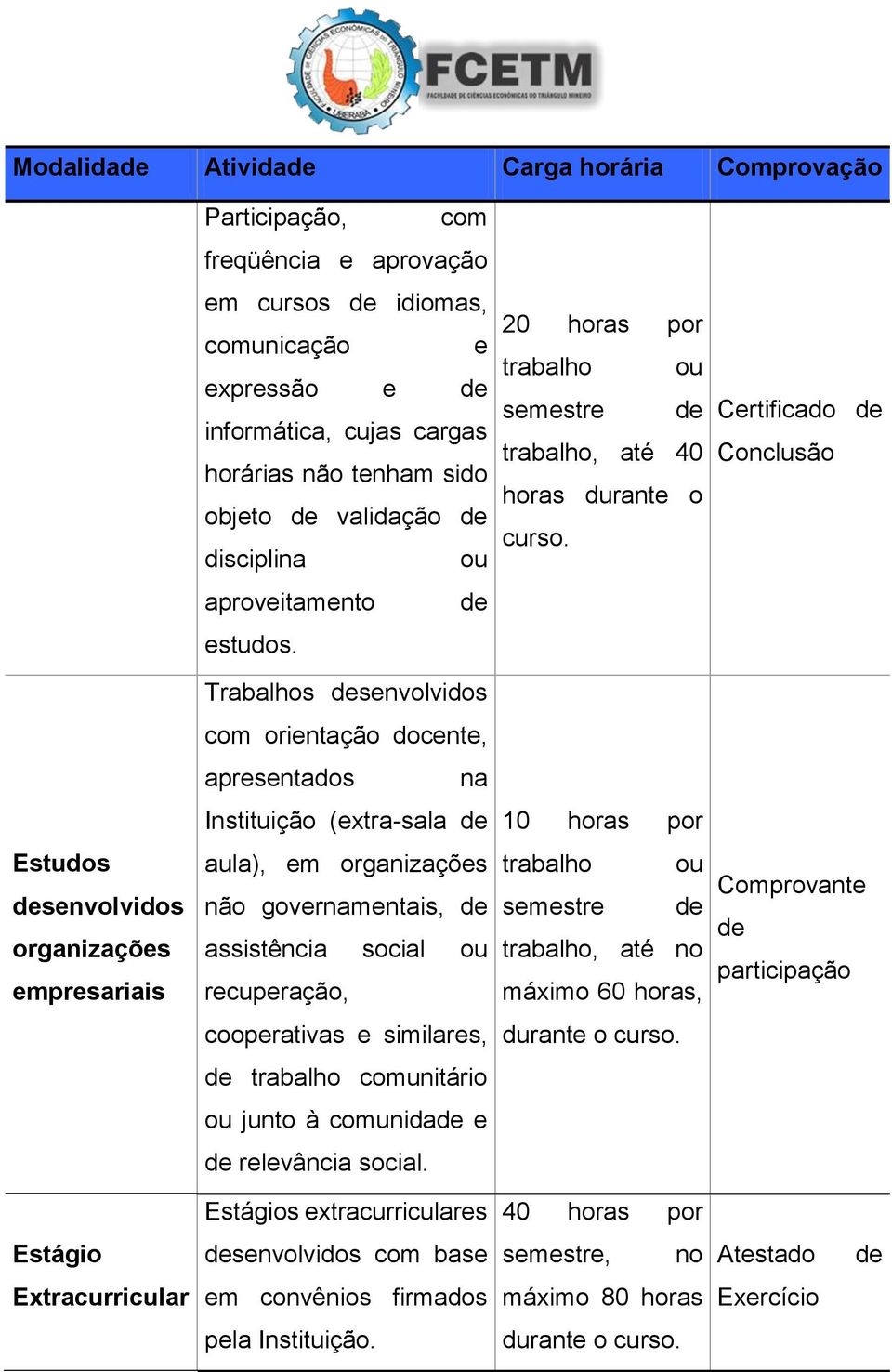 FACULDADE DE CIÊNCIAS ECONÔMICAS DO TRIÂNGULO MINEIRO UBERABA

FCETM
FACULDADE DE CIÊNCIAS ECONÔMICAS DO TRIÂNGULO MINEIRO

| Modalidade | Atividade | Carga horária | Comprovação |
|---|---|---|---|
| | Participação, com freqüência e aprovação em cursos de idiomas, comunicação e expressão e de informática, cujas cargas horárias não tenham sido objeto de validação de disciplina ou aproveitamento de estudos. | 20 horas por trabalho ou semestre de trabalho, até 40 horas durante o curso. | Certificado de Conclusão |
| Estudos desenvolvidos organizações empresariais | Trabalhos desenvolvidos com orientação docente, apresentados na Instituição (extra-sala de aula), em organizações não governamentais, de assistência social ou recuperação, cooperativas e similares, de trabalho comunitário ou junto à comunidade e de relevância social. | 10 horas por trabalho ou semestre de trabalho, até no máximo 60 horas, durante o curso. | Comprovante de participação |
| Estágio Extracurricular | Estágios extracurriculares desenvolvidos com base em convênios firmados pela Instituição. | 40 horas por semestre, no máximo 80 horas durante o curso. | Atestado de Exercício |